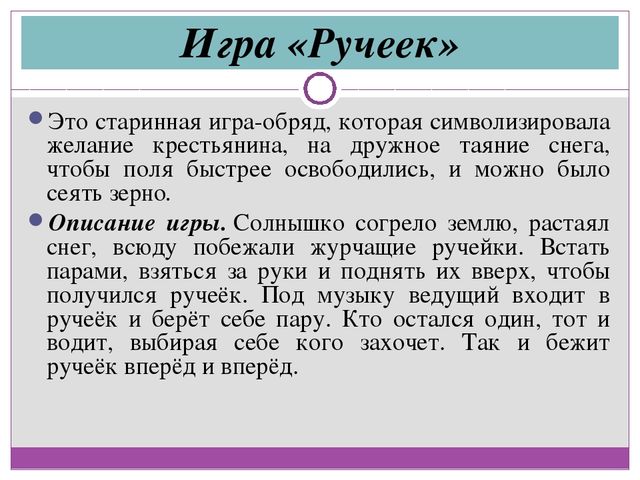 Игра «Ручеек»

Это старинная игра-обряд, которая символизировала желание крестьянина, на дружное таяние снега, чтобы поля быстрее освободились, и можно было сеять зерно.

Описание игры. Солнышко согрело землю, растаял снег, всюду побежали журчащие ручейки. Встать парами, взяться за руки и поднять их вверх, чтобы получился ручеёк. Под музыку ведущий входит в ручеёк и берёт себе пару. Кто остался один, тот и водит, выбирая себе кого захочет. Так и бежит ручеёк вперёд и вперёд.